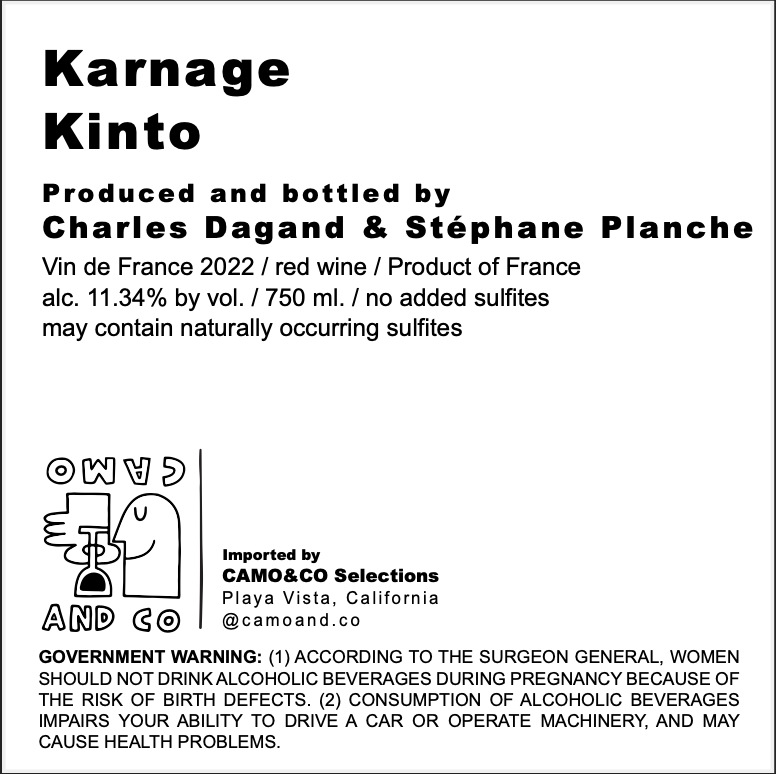 Karnage
Kinto

Produced and bottled by
Charles Dagand & Stéphane Planche

Vin de France 2022 / red wine / Product of France
alc. 11.34% by vol. / 750 ml. / no added sulfites
may contain naturally occurring sulfites

CAMO
AND CO

Imported by
CAMO&CO Selections
Playa Vista, California
@camoand.co

GOVERNMENT WARNING: (1) ACCORDING TO THE SURGEON GENERAL, WOMEN SHOULD NOT DRINK ALCOHOLIC BEVERAGES DURING PREGNANCY BECAUSE OF THE RISK OF BIRTH DEFECTS. (2) CONSUMPTION OF ALCOHOLIC BEVERAGES IMPAIRS YOUR ABILITY TO DRIVE A CAR OR OPERATE MACHINERY, AND MAY CAUSE HEALTH PROBLEMS.